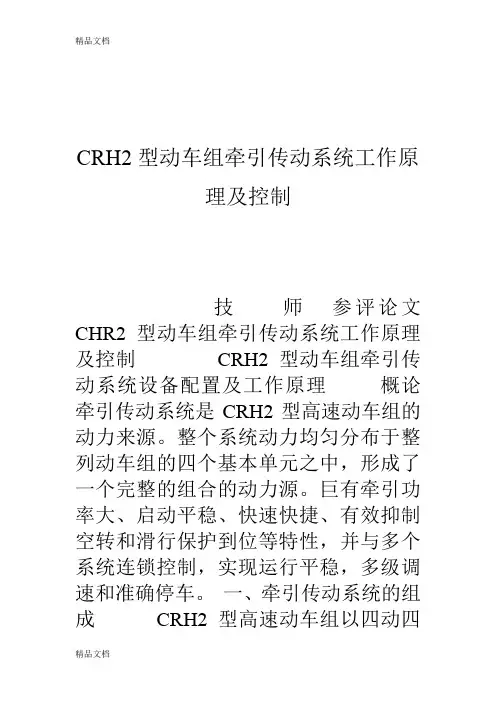 精品文档

CRH2 型动车组牵引传动系统工作原理及控制

技 师 参评论文 CHR2 型动车组牵引传动系统工作原理及控制 CRH2 型动车组牵引传动系统设备配置及工作原理 概论 牵引传动系统是 CRH2 型高速动车组的动力来源。整个系统动力均匀分布于整列动车组的四个基本单元之中，形成了一个完整的组合的动力源。巨有牵引功率大、启动平稳、快速快捷、有效抑制空转和滑行保护到位等特性，并与多个系统连锁控制，实现运行平稳，多级调速和准确停车。 一、牵引传动系统的组成 CRH2 型高速动车组以四动四

精品文档